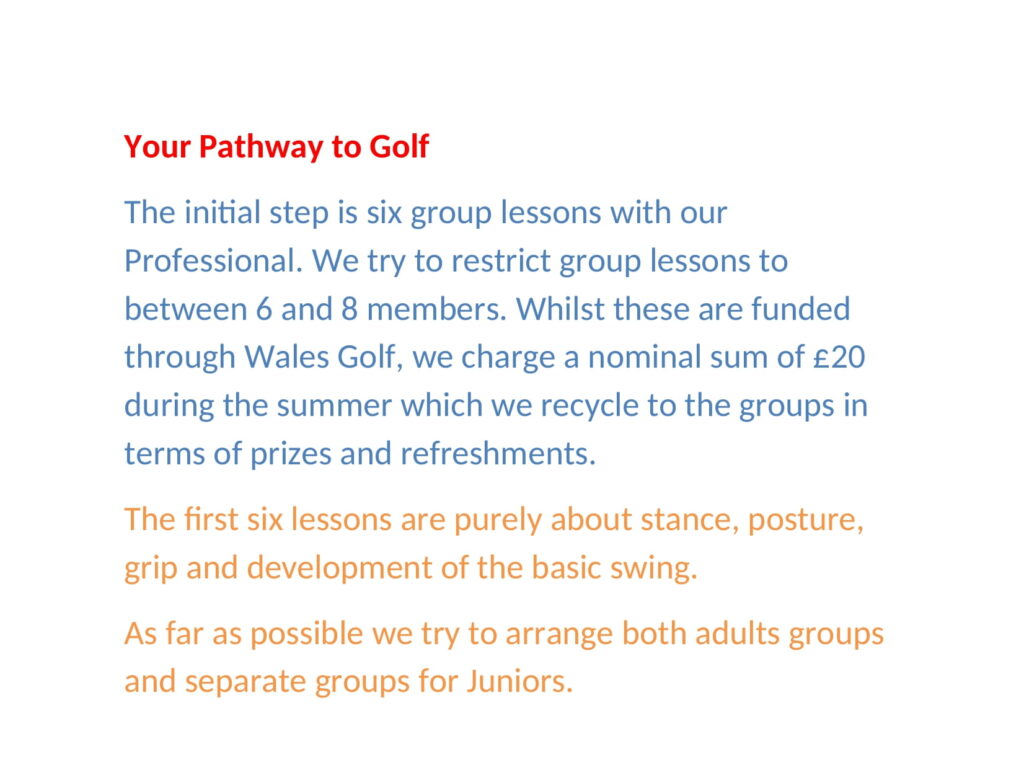 Your Pathway to Golf

The initial step is six group lessons with our Professional. We try to restrict group lessons to between 6 and 8 members. Whilst these are funded through Wales Golf, we charge a nominal sum of £20 during the summer which we recycle to the groups in terms of prizes and refreshments.

The first six lessons are purely about stance, posture, grip and development of the basic swing.

As far as possible we try to arrange both adults groups and separate groups for Juniors.